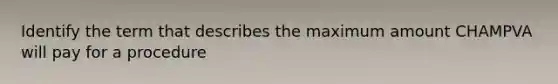 Identify the term that describes the maximum amount CHAMPVA will pay for a procedure